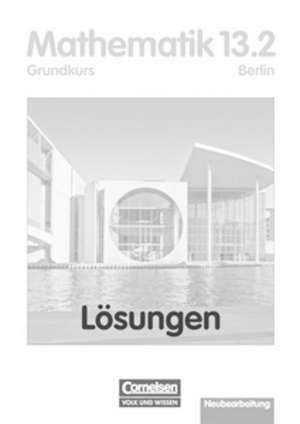 Mathematik 13.2
Grundkurs
Berlin

Lösungen

Cornelsen
VOLK UND WISSEN

Neubearbeitung